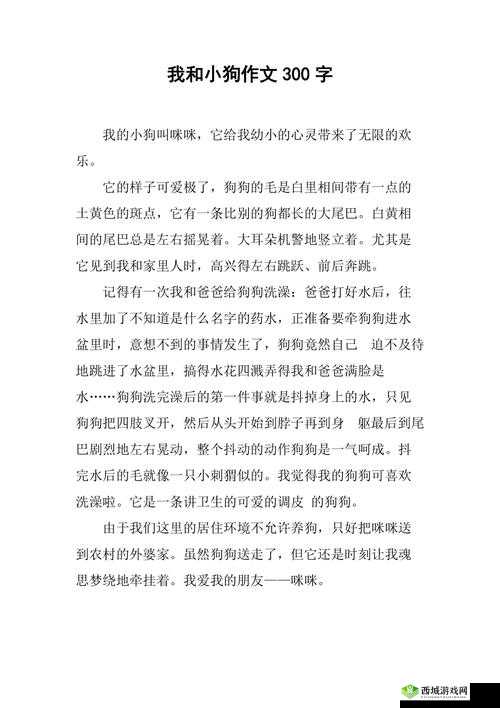 我和小狗作文 300 字

我的小狗叫咪咪，它给我幼小的心灵带来了无限的欢乐。

它的样子可爱极了，狗狗的毛是白里相间带有一点的土黄色的斑点，它有一条比别的狗都长的大尾巴。白黄相间的尾巴总是左右摇晃着。大耳朵机警地竖立着。尤其是它见到我和家里人时，高兴得左右跳跃、前后奔跳。

记得有一次我和爸爸给狗狗洗澡：爸爸打好水后，往水里加了不知道是什么名字的药水，正准备要牵狗狗进水盆里时，意想不到的事情发生了，狗狗竟然自己 迫不及待地跳进了水盆里，搞得水花四溅弄得我和爸爸满脸是水……狗狗洗完澡后的第一件事就是抖掉身上的水，只见狗狗把四肢叉开，然后从头开始到脖子再到身 躯最后到尾巴剧烈地左右晃动，整个抖动的动作狗狗是一气呵成。抖完水后的毛就像一只小刺猬似的。我觉得我的狗狗可喜欢洗澡啦。它是一条讲卫生的可爱的调皮 的狗狗。

由于我们这里的居住环境不允许养狗，只好把咪咪送到农村的外婆家。虽然狗狗送走了，但它还是时刻让我魂思梦绕地牵挂着。我爱我的朋友——咪咪。

西城游戏网